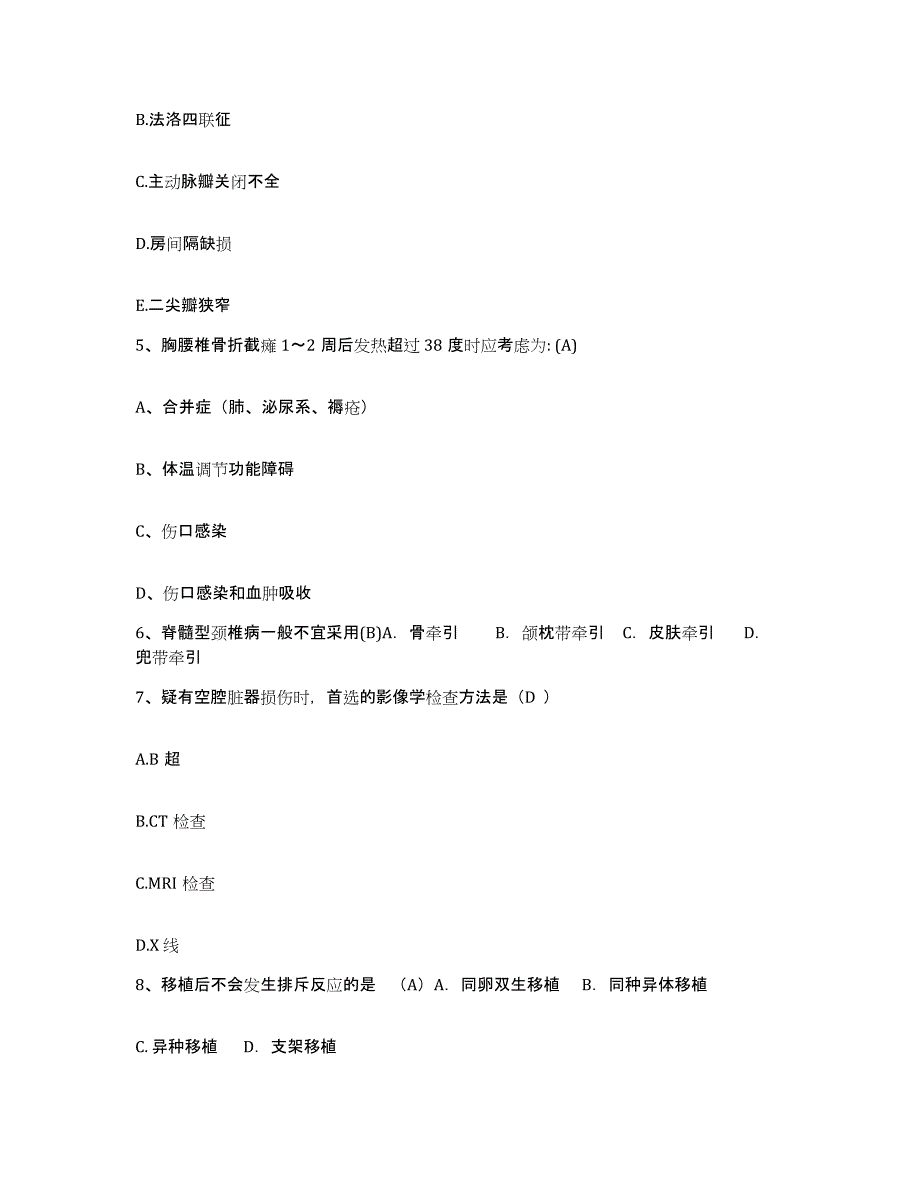 B.法洛四联征

C.主动脉瓣关闭不全

D.房间隔缺损

E.二尖瓣狭窄

5、胸腰椎骨折截瘫 1～2 周后发热超过 38 度时应考虑为: (A)

A、合并症（肺、泌尿系、褥疮）

B、体温调节功能障碍

C、伤口感染

D、伤口感染和血肿吸收

6、脊髓型颈椎病一般不宜采用(B)A. 骨牵引 B. 颌枕带牵引 C. 皮肤牵引 D. 兜带牵引

7、疑有空腔脏器损伤时，首选的影像学检查方法是（D ）

A.B 超

B.CT 检查

C.MRI 检查

D.X 线

8、移植后不会发生排斥反应的是 （A）A. 同卵双生移植 B. 同种异体移植

C. 异种移植 D. 支架移植